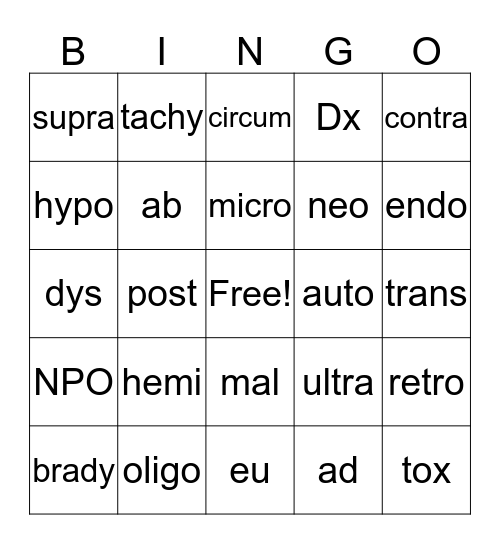 | B | I | N | G | O |
|---|---|---|---|---|
| supra | tachy | circum | Dx | contra |
| hypo | ab | micro | neo | endo |
| dys | post | Free! | auto | trans |
| NPO | hemi | mal | ultra | retro |
| brady | oligo | eu | ad | tox |